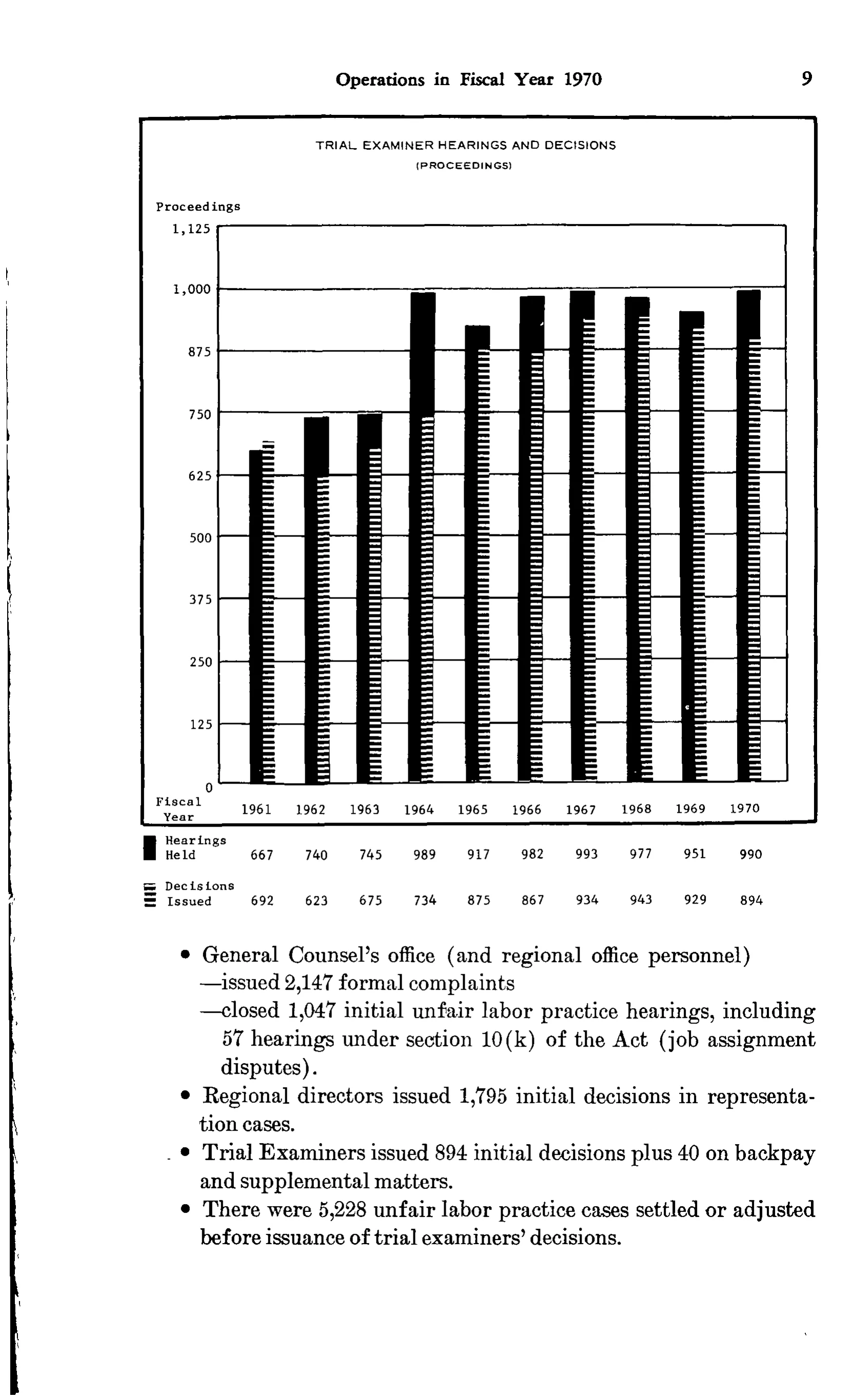 Operations in Fiscal Year 1970 9

TRIAL EXAMINER HEARINGS AND DECISIONS
(PROCEEDINGS)

Proceedings
1,125
1,000
875
750
625
500
375
250
125
0

| Fiscal Year | 1961 | 1962 | 1963 | 1964 | 1965 | 1966 | 1967 | 1968 | 1969 | 1970 |
|---|---|---|---|---|---|---|---|---|---|---|
| Hearings Held | 667 | 740 | 745 | 989 | 917 | 982 | 993 | 977 | 951 | 990 |
| Decisions Issued | 692 | 623 | 675 | 734 | 875 | 867 | 934 | 943 | 929 | 894 |

• General Counsel's office (and regional office personnel)
—issued 2,147 formal complaints
—closed 1,047 initial unfair labor practice hearings, including 57 hearings under section 10(k) of the Act (job assignment disputes).

• Regional directors issued 1,795 initial decisions in representation cases.

• Trial Examiners issued 894 initial decisions plus 40 on backpay and supplemental matters.

• There were 5,228 unfair labor practice cases settled or adjusted before issuance of trial examiners' decisions.